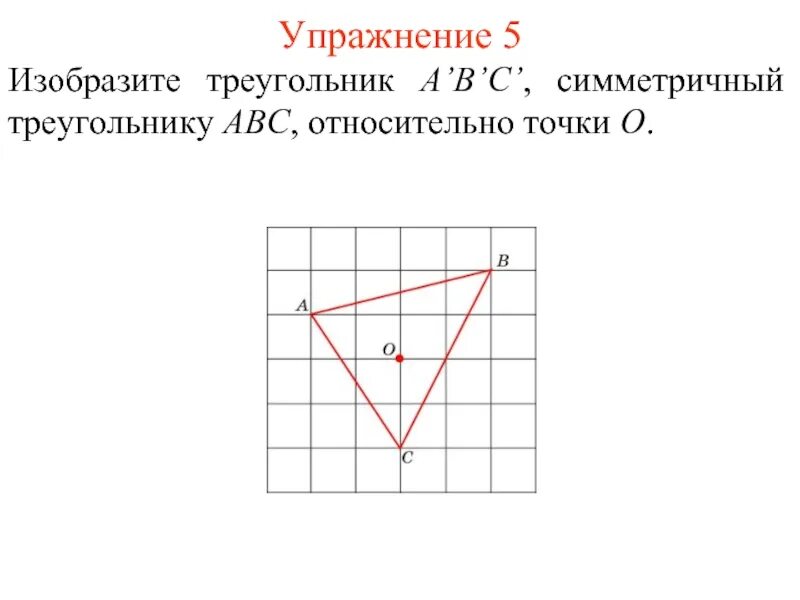 Упражнение 5

Изобразите треугольник A'B'C', симметричный треугольнику ABC, относительно точки O.

B
A
O
C